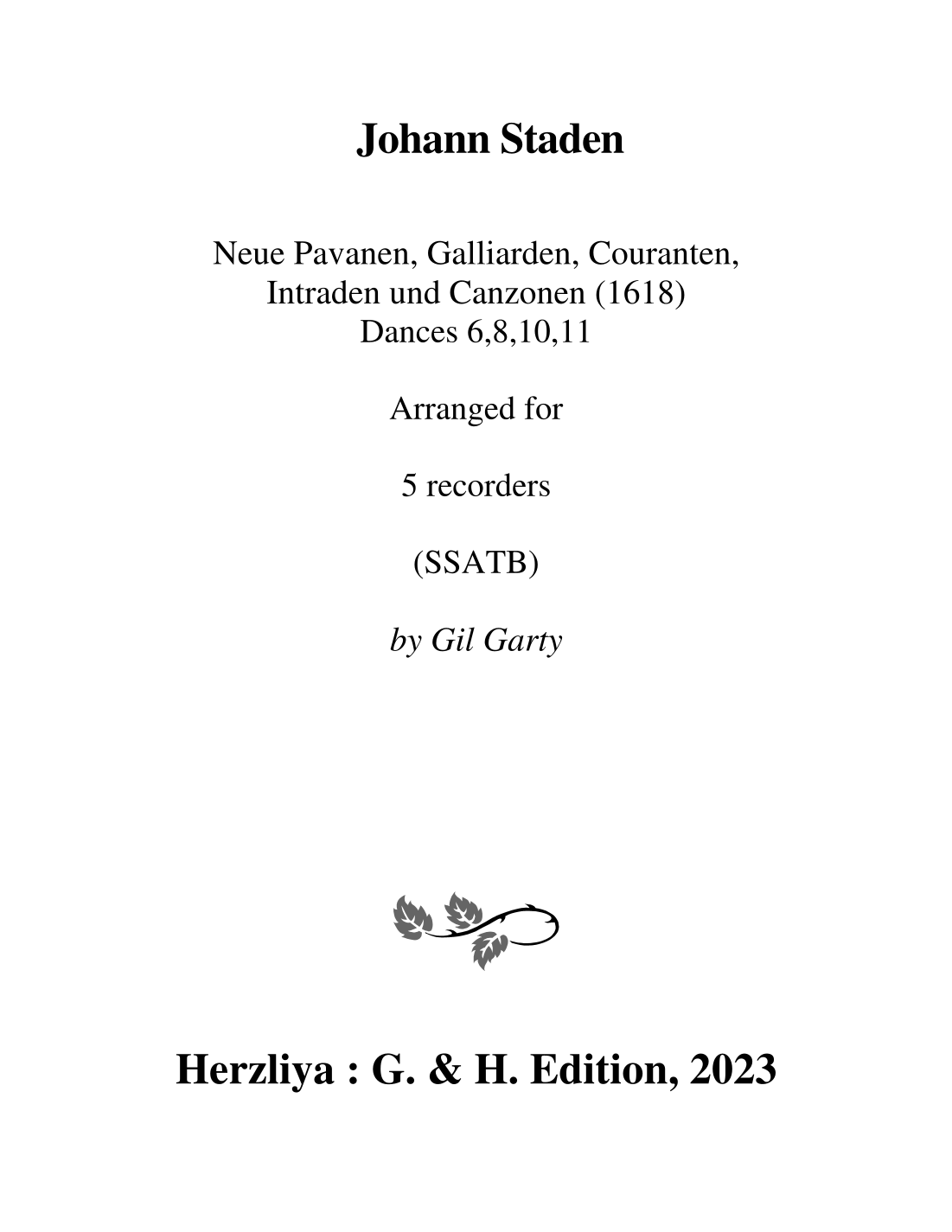 Johann Staden

Neue Pavanen, Galliarden, Couranten,
Intraden und Canzonen (1618)
Dances 6,8,10,11

Arranged for

5 recorders

(SSATB)

by Gil Garty

Herzliya : G. & H. Edition, 2023